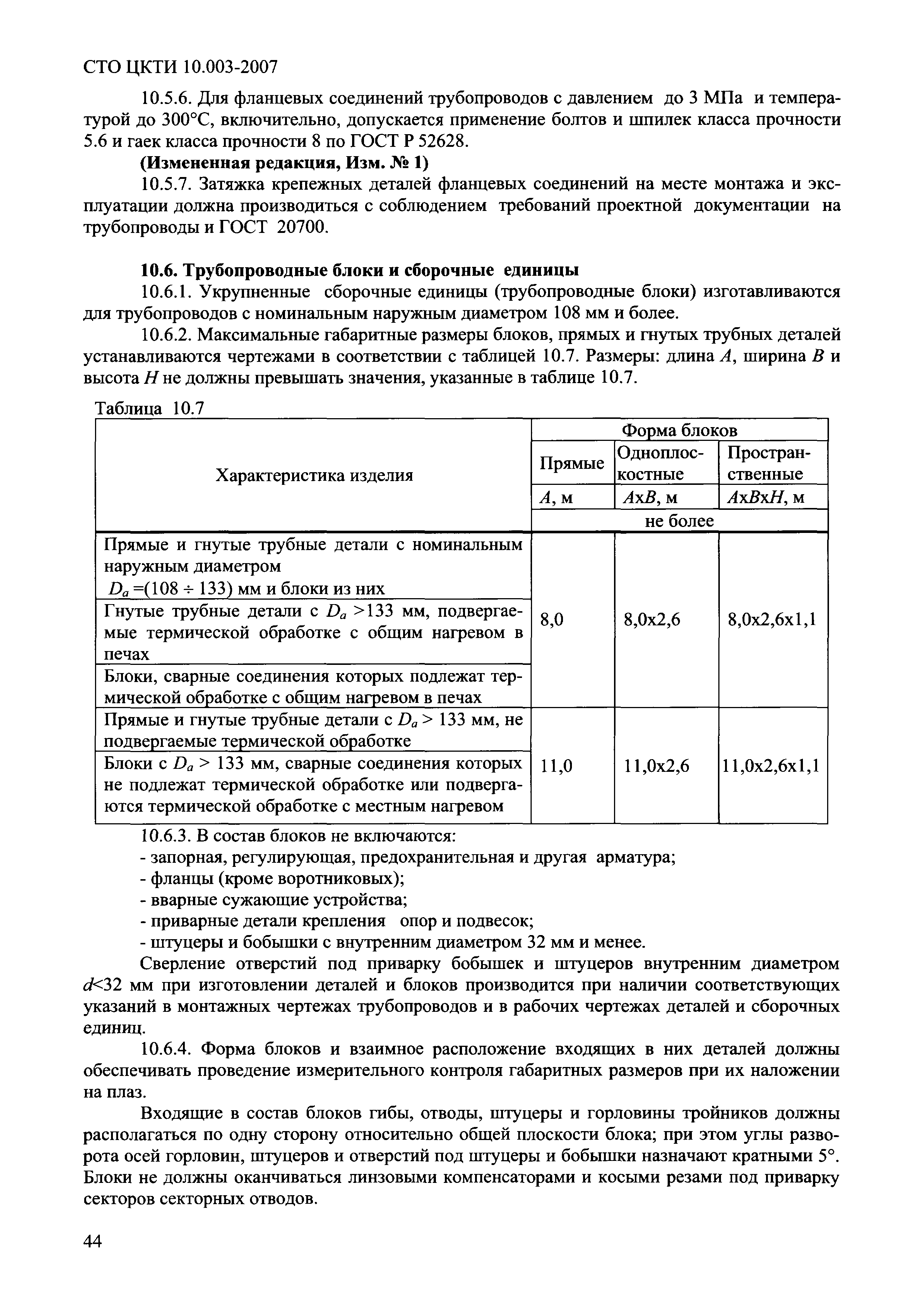 СТО ЦКТИ 10.003-2007

10.5.6. Для фланцевых соединений трубопроводов с давлением до 3 МПа и температурой до 300°С, включительно, допускается применение болтов и шпилек класса прочности 5.6 и гаек класса прочности 8 по ГОСТ Р 52628.

(Измененная редакция, Изм. № 1)

10.5.7. Затяжка крепежных деталей фланцевых соединений на месте монтажа и эксплуатации должна производиться с соблюдением требований проектной документации на трубопроводы и ГОСТ 20700.

10.6. Трубопроводные блоки и сборочные единицы

10.6.1. Укрупненные сборочные единицы (трубопроводные блоки) изготавливаются для трубопроводов с номинальным наружным диаметром 108 мм и более.

10.6.2. Максимальные габаритные размеры блоков, прямых и гнутых трубных деталей устанавливаются чертежами в соответствии с таблицей 10.7. Размеры: длина $A$, ширина $B$ и высота $H$ не должны превышать значения, указанные в таблице 10.7.

Таблица 10.7

| Характеристика изделия | Форма блоков | | |
|---|---|---|---|
| | Прямые | Одноплоскостные | Пространственные |
| | $A$, м | $A$х$B$, м | $A$х$B$х$H$, м |
| | не более | | |
| Прямые и гнутые трубные детали с номинальным наружным диаметром $D_a$ =(108 ÷ 133) мм и блоки из них | 8,0 | 8,0х2,6 | 8,0х2,6х1,1 |
| Гнутые трубные детали с $D_a$ >133 мм, подвергаемые термической обработке с общим нагревом в печах | | | |
| Блоки, сварные соединения которых подлежат термической обработке с общим нагревом в печах | | | |
| Прямые и гнутые трубные детали с $D_a$ > 133 мм, не подвергаемые термической обработке | 11,0 | 11,0х2,6 | 11,0х2,6х1,1 |
| Блоки с $D_a$ > 133 мм, сварные соединения которых не подлежат термической обработке или подвергаются термической обработке с местным нагревом | | | |

10.6.3. В состав блоков не включаются:
- запорная, регулирующая, предохранительная и другая арматура;
- фланцы (кроме воротниковых);
- вварные сужающие устройства;
- приварные детали крепления опор и подвесок;
- штуцеры и бобышки с внутренним диаметром 32 мм и менее.

Сверление отверстий под приварку бобышек и штуцеров внутренним диаметром $d$<32 мм при изготовлении деталей и блоков производится при наличии соответствующих указаний в монтажных чертежах трубопроводов и в рабочих чертежах деталей и сборочных единиц.

10.6.4. Форма блоков и взаимное расположение входящих в них деталей должны обеспечивать проведение измерительного контроля габаритных размеров при их наложении на плаз.

Входящие в состав блоков гибы, отводы, штуцеры и горловины тройников должны располагаться по одну сторону относительно общей плоскости блока; при этом углы разворота осей горловин, штуцеров и отверстий под штуцеры и бобышки назначают кратными 5°. Блоки не должны оканчиваться линзовыми компенсаторами и косыми резами под приварку секторов секторных отводов.

44